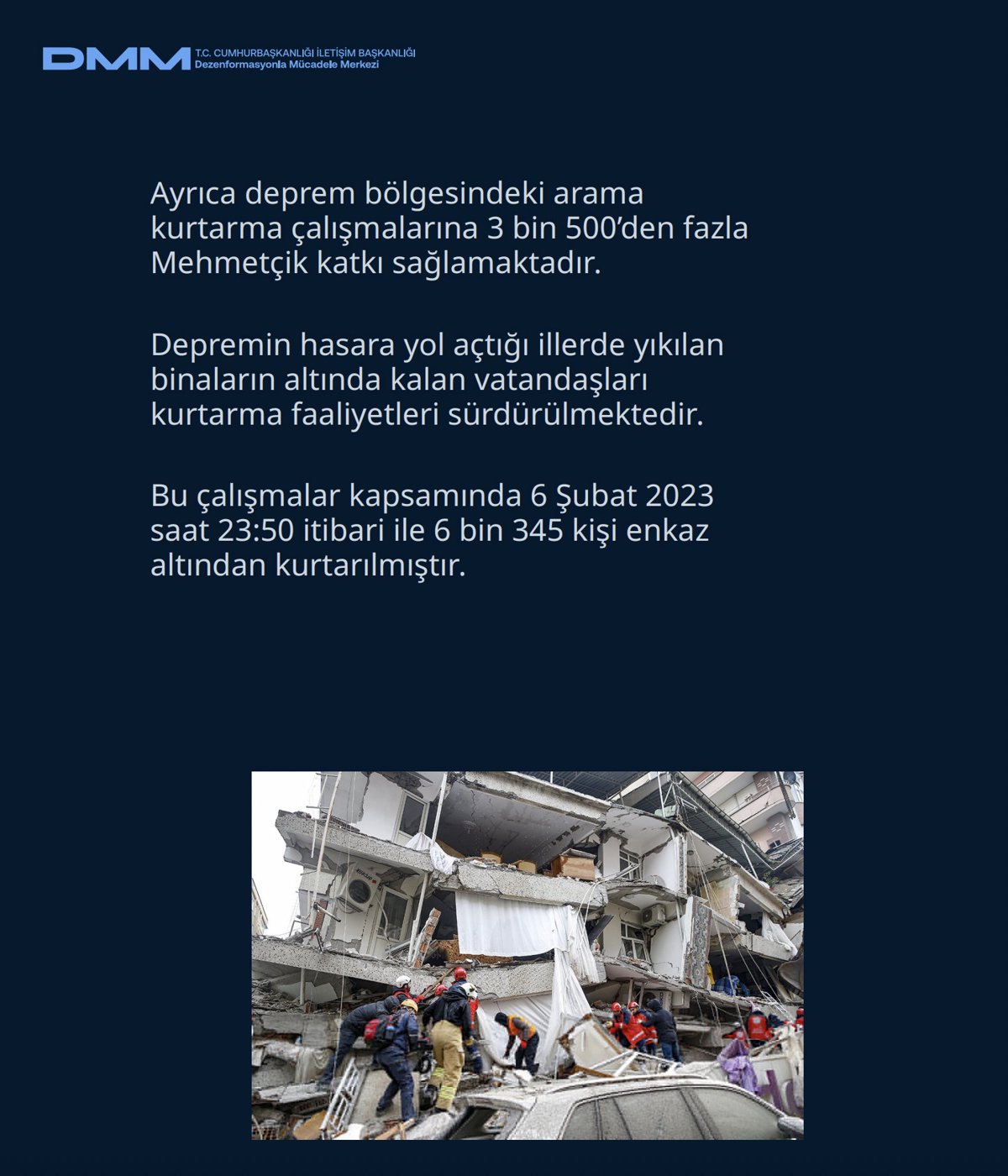 DMM T.C. CUMHURBAŞKANLIĞI İLETİŞİM BAŞKANLIĞI
Dezenformasyonla Mücadele Merkezi

Ayrıca deprem bölgesindeki arama kurtarma çalışmalarına 3 bin 500'den fazla Mehmetçik katkı sağlamaktadır.

Depremin hasara yol açtığı illerde yıkılan binaların altında kalan vatandaşları kurtarma faaliyetleri sürdürülmektedir.

Bu çalışmalar kapsamında 6 Şubat 2023 saat 23:50 itibari ile 6 bin 345 kişi enkaz altından kurtarılmıştır.